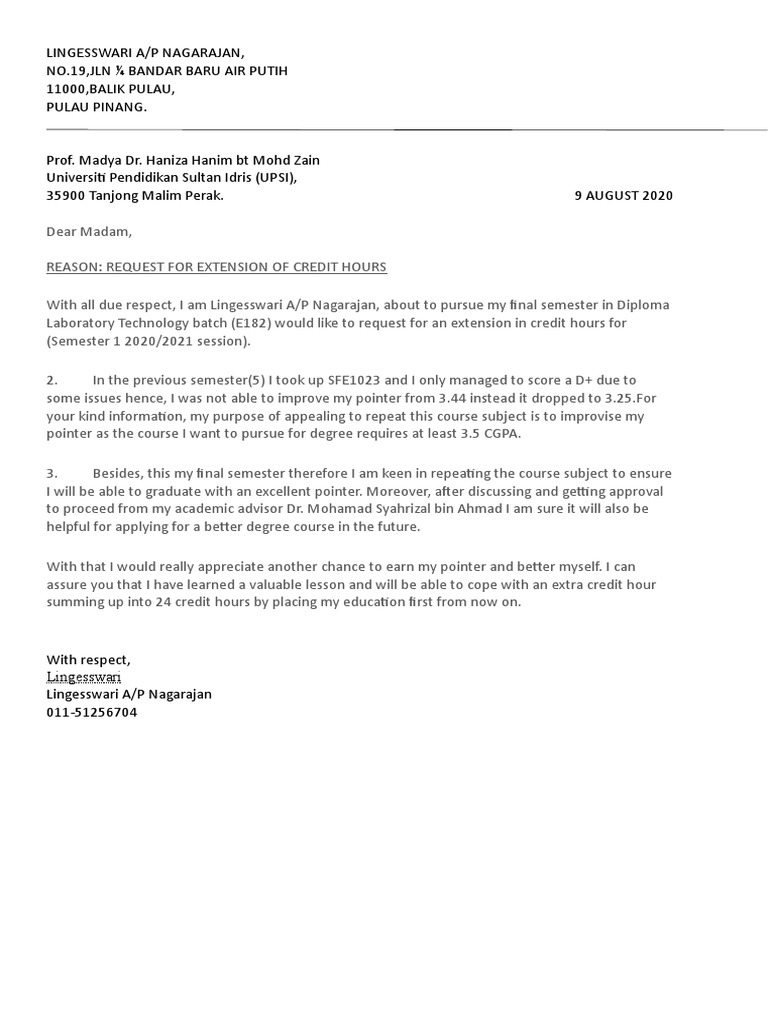 LINGESSWARI A/P NAGARAJAN,
NO.19,JLN ¾ BANDAR BARU AIR PUTIH
11000,BALIK PULAU,
PULAU PINANG.

Prof. Madya Dr. Haniza Hanim bt Mohd Zain
Universiti Pendidikan Sultan Idris (UPSI),
35900 Tanjong Malim Perak.

9 AUGUST 2020

Dear Madam,

REASON: REQUEST FOR EXTENSION OF CREDIT HOURS

With all due respect, I am Lingesswari A/P Nagarajan, about to pursue my final semester in Diploma Laboratory Technology batch (E182) would like to request for an extension in credit hours for (Semester 1 2020/2021 session).

2. In the previous semester(5) I took up SFE1023 and I only managed to score a D+ due to some issues hence, I was not able to improve my pointer from 3.44 instead it dropped to 3.25.For your kind information, my purpose of appealing to repeat this course subject is to improvise my pointer as the course I want to pursue for degree requires at least 3.5 CGPA.

3. Besides, this my final semester therefore I am keen in repeating the course subject to ensure I will be able to graduate with an excellent pointer. Moreover, after discussing and getting approval to proceed from my academic advisor Dr. Mohamad Syahrizal bin Ahmad I am sure it will also be helpful for applying for a better degree course in the future.

With that I would really appreciate another chance to earn my pointer and better myself. I can assure you that I have learned a valuable lesson and will be able to cope with an extra credit hour summing up into 24 credit hours by placing my education first from now on.

With respect,
Lingesswari
Lingesswari A/P Nagarajan
011-51256704